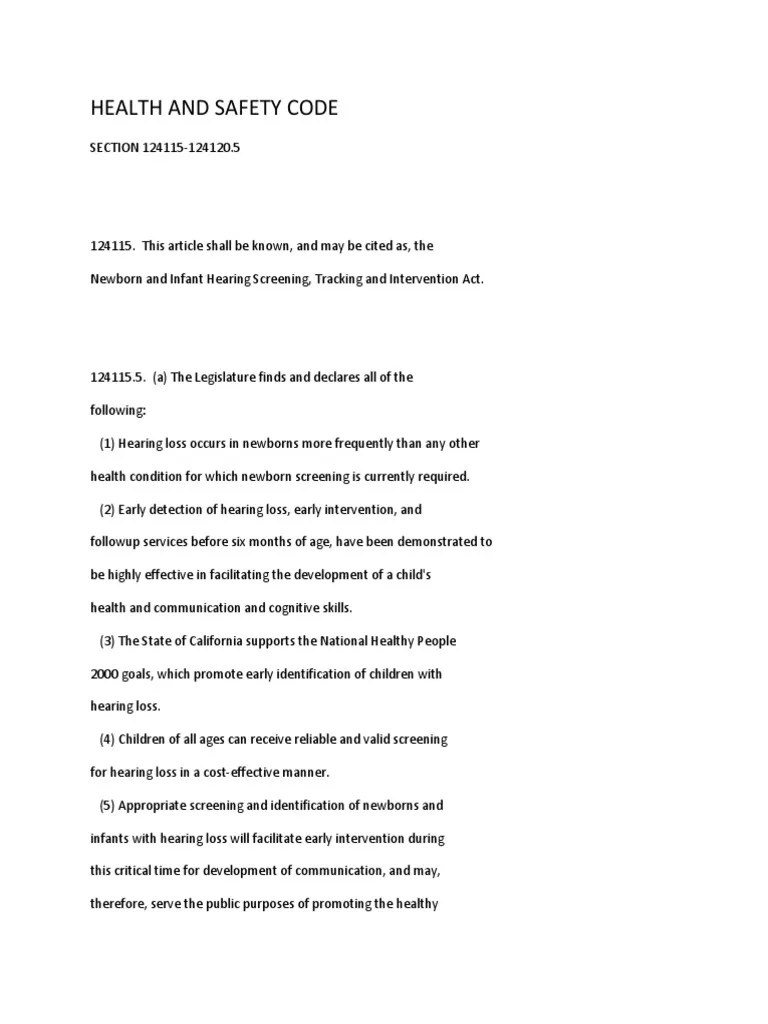 HEALTH AND SAFETY CODE

SECTION 124115-124120.5

124115. This article shall be known, and may be cited as, the Newborn and Infant Hearing Screening, Tracking and Intervention Act.

124115.5. (a) The Legislature finds and declares all of the following:

(1) Hearing loss occurs in newborns more frequently than any other health condition for which newborn screening is currently required.

(2) Early detection of hearing loss, early intervention, and followup services before six months of age, have been demonstrated to be highly effective in facilitating the development of a child's health and communication and cognitive skills.

(3) The State of California supports the National Healthy People 2000 goals, which promote early identification of children with hearing loss.

(4) Children of all ages can receive reliable and valid screening for hearing loss in a cost-effective manner.

(5) Appropriate screening and identification of newborns and infants with hearing loss will facilitate early intervention during this critical time for development of communication, and may, therefore, serve the public purposes of promoting the healthy